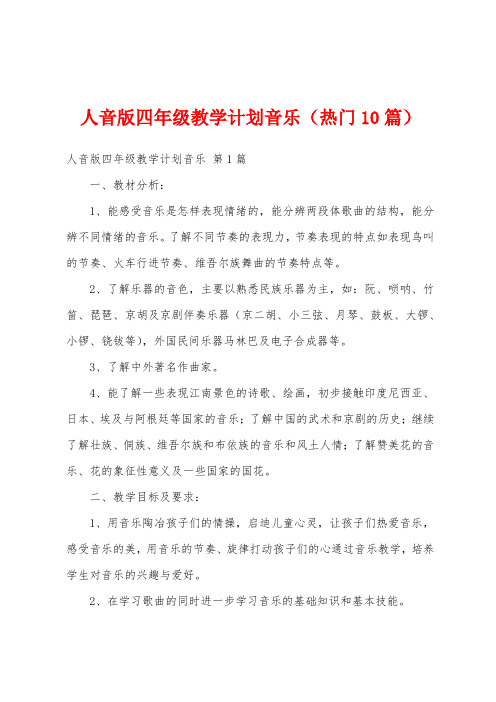 人音版四年级教学计划音乐（热门10篇）

人音版四年级教学计划音乐 第1篇

一、教材分析：

1、能感受音乐是怎样表现情绪的，能分辨两段体歌曲的结构，能分辨不同情绪的音乐。了解不同节奏的表现力，节奏表现的特点如表现鸟叫的节奏、火车行进节奏、维吾尔族舞曲的节奏特点等。

2、了解乐器的音色，主要以熟悉民族乐器为主，如：阮、唢呐、竹笛、琵琶、京胡及京剧伴奏乐器（京二胡、小三弦、月琴、鼓板、大锣、小锣、铙钹等），外国民间乐器马林巴及电子合成器等。

3、了解中外著名作曲家。

4、能了解一些表现江南景色的诗歌、绘画，初步接触印度尼西亚、日本、埃及与阿根廷等国家的音乐；了解中国的武术和京剧的历史；继续了解壮族、侗族、维吾尔族和布依族的音乐和风土人情；了解赞美花的音乐、花的象征性意义及一些国家的国花。

二、教学目标及要求：

1、用音乐陶冶孩子们的情操，启迪儿童心灵，让孩子们热爱音乐，感受音乐的美，用音乐的节奏、旋律打动孩子们的心通过音乐教学，培养学生对音乐的兴趣与爱好。

2、在学习歌曲的同时进一步学习音乐的基础知识和基本技能。